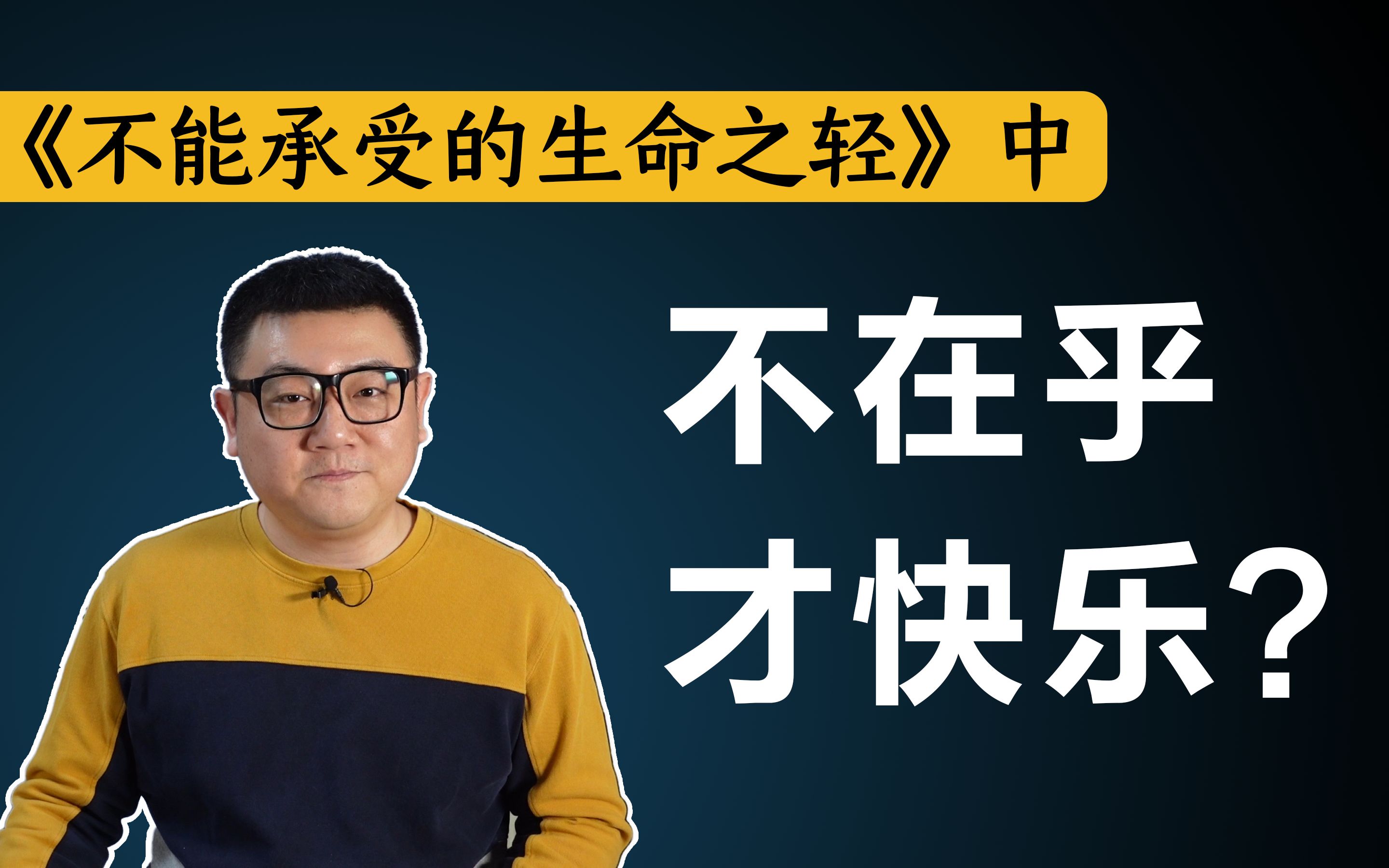 《不能承受的生命之轻》中

不在乎
才快乐?